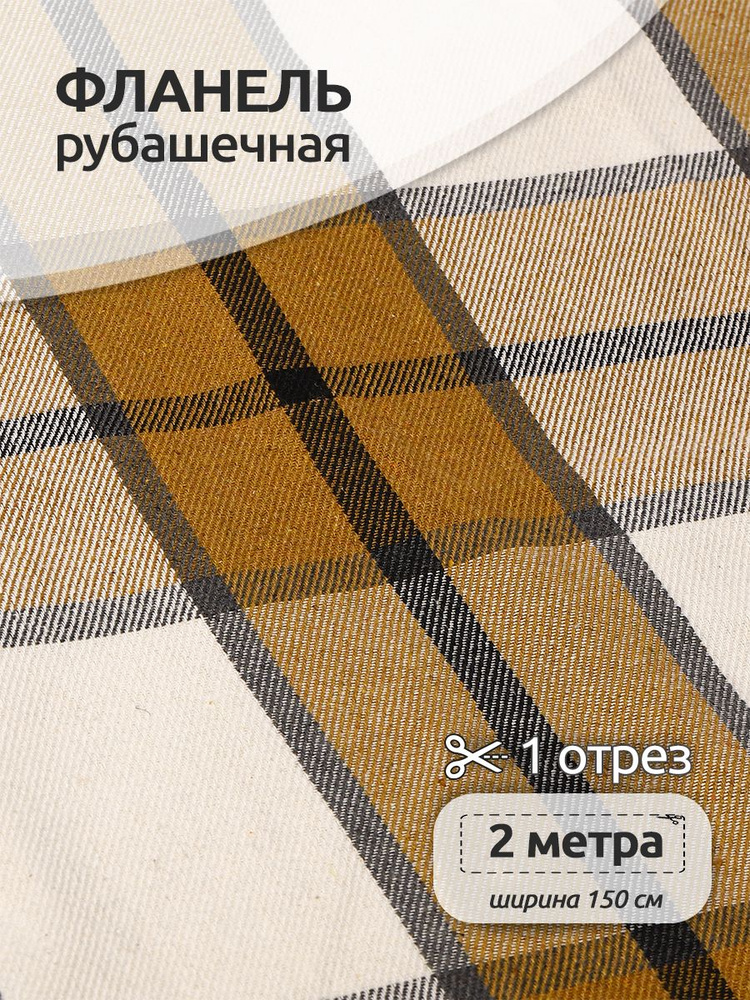 ФЛАНЕЛЬ
рубашечная

1 отрез

2 метра

ширина 150 см